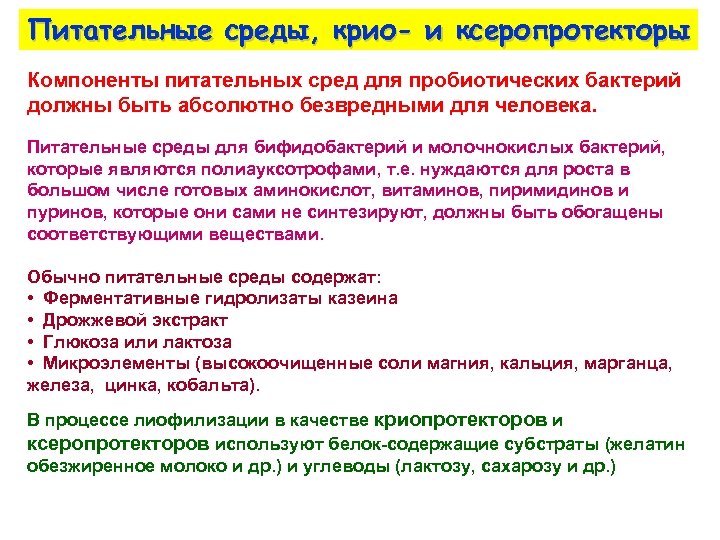 Питательные среды, крио- и ксеропротекторы

Компоненты питательных сред для пробиотических бактерий должны быть абсолютно безвредными для человека.

Питательные среды для бифидобактерий и молочнокислых бактерий, которые являются полиауксотрофами, т.е. нуждаются для роста в большом числе готовых аминокислот, витаминов, пиримидинов и пуринов, которые они сами не синтезируют, должны быть обогащены соответствующими веществами.

Обычно питательные среды содержат:
• Ферментативные гидролизаты казеина
• Дрожжевой экстракт
• Глюкоза или лактоза
• Микроэлементы (высокоочищенные соли магния, кальция, марганца, железа, цинка, кобальта).

В процессе лиофилизации в качестве криопротекторов и ксеропротекторов используют белок-содержащие субстраты (желатин обезжиренное молоко и др.) и углеводы (лактозу, сахарозу и др.)